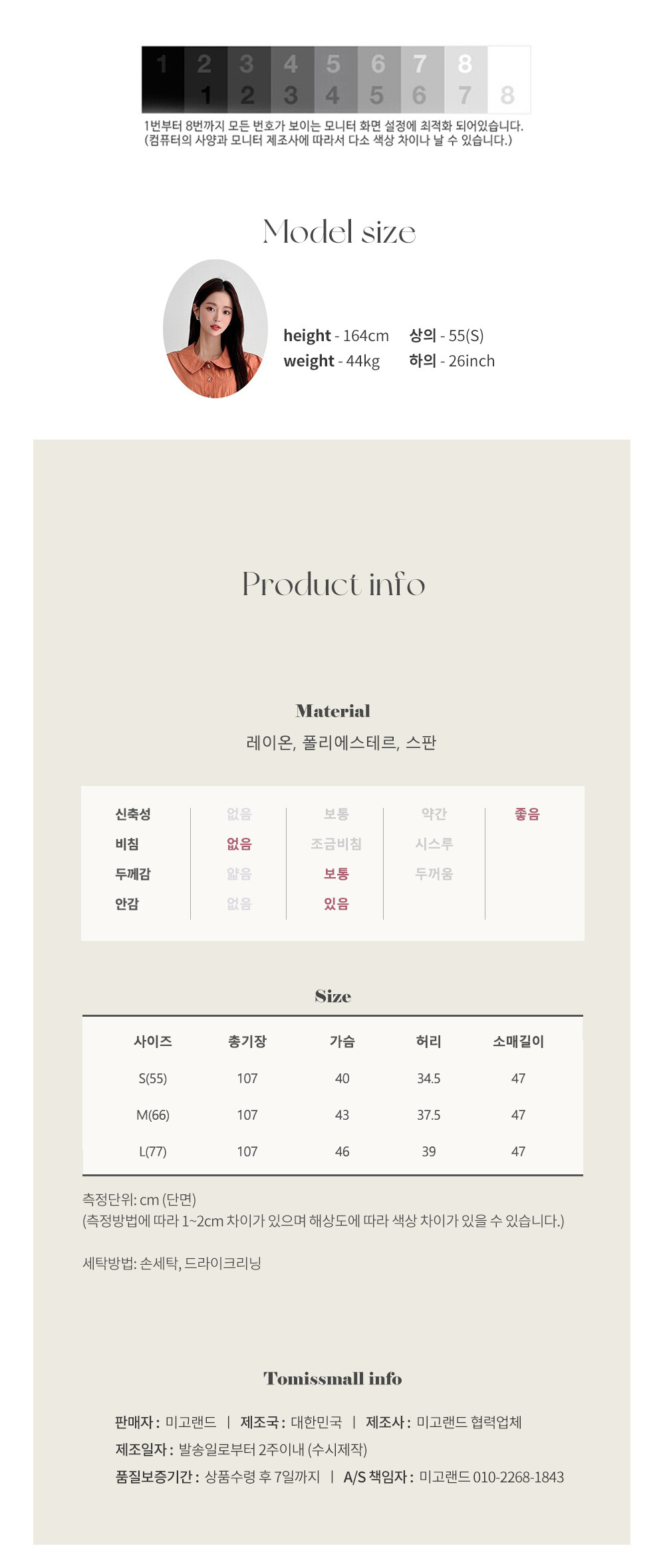 1 2 3 4 5 6 7 8
1 2 3 4 5 6 7 8

1번부터 8번까지 모든 번호가 보이는 모니터 화면 설정에 최적화 되어있습니다.
(컴퓨터의 사양과 모니터 제조사에 따라서 다소 색상 차이나 날 수 있습니다.)

Model size

height - 164cm 상의 - 55(S)
weight - 44kg 하의 - 26inch

Product info

Material
레이온, 폴리에스테르, 스판

| 신축성 | 없음 | 보통 | 약간 | 좋음 |
|---|---|---|---|---|
| 비침 | 없음 | 조금비침 | 시스루 | |
| 두께감 | 얇음 | 보통 | 두꺼움 | |
| 안감 | 없음 | 있음 | | |

Size

| 사이즈 | 총기장 | 가슴 | 허리 | 소매길이 |
|---|---|---|---|---|
| S(55) | 107 | 40 | 34.5 | 47 |
| M(66) | 107 | 43 | 37.5 | 47 |
| L(77) | 107 | 46 | 39 | 47 |

측정단위: cm (단면)
(측정방법에 따라 1~2cm 차이가 있으며 해상도에 따라 색상 차이가 있을 수 있습니다.)

세탁방법: 손세탁, 드라이크리닝

Tomissmall info

판매자 : 미고랜드 | 제조국 : 대한민국 | 제조사 : 미고랜드 협력업체
제조일자 : 발송일로부터 2주이내 (수시제작)
품질보증기간 : 상품수령 후 7일까지 | A/S 책임자 : 미고랜드 010-2268-1843